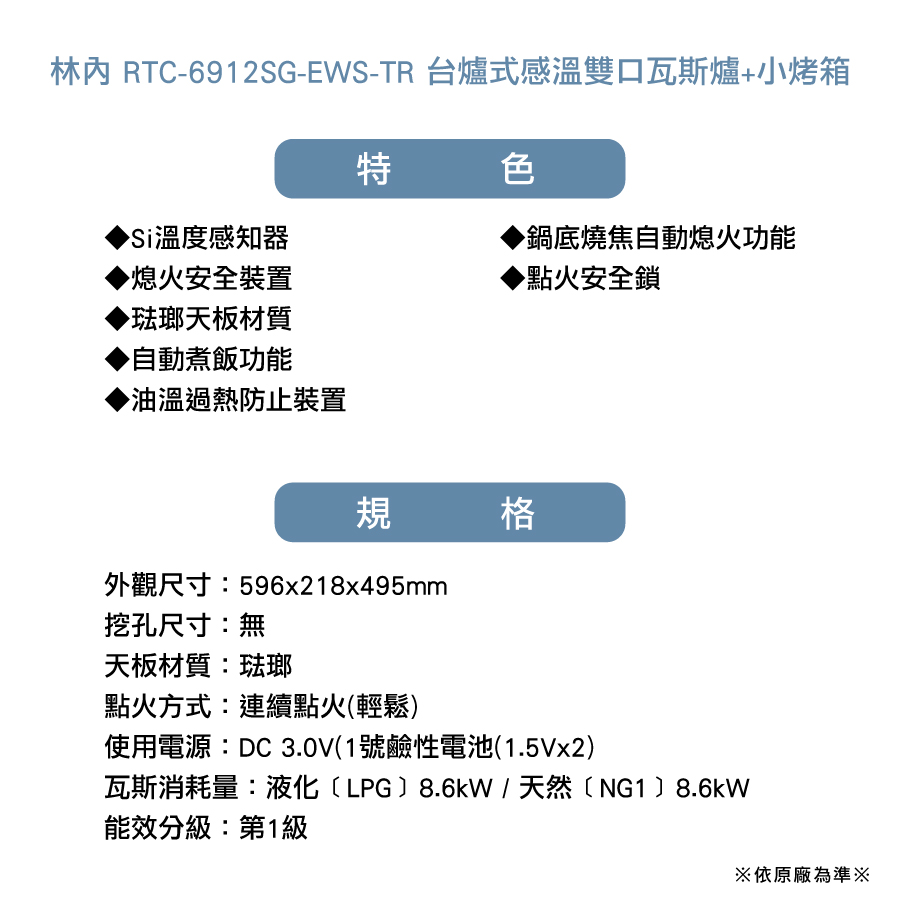 林內 RTC-6912SG-EWS-TR 台爐式感溫雙口瓦斯爐+小烤箱

特 色

◆Si溫度感知器
◆熄火安全裝置
◆琺瑯天板材質
◆自動煮飯功能
◆油溫過熱防止裝置

◆鍋底燒焦自動熄火功能
◆點火安全鎖

規 格

外觀尺寸：596x218x495mm
挖孔尺寸：無
天板材質：琺瑯
點火方式：連續點火(輕鬆)
使用電源：DC 3.0V(1號鹼性電池(1.5Vx2)
瓦斯消耗量：液化〔LPG〕8.6kW / 天然〔NG1〕8.6kW
能效分級：第1級

※依原廠為準※